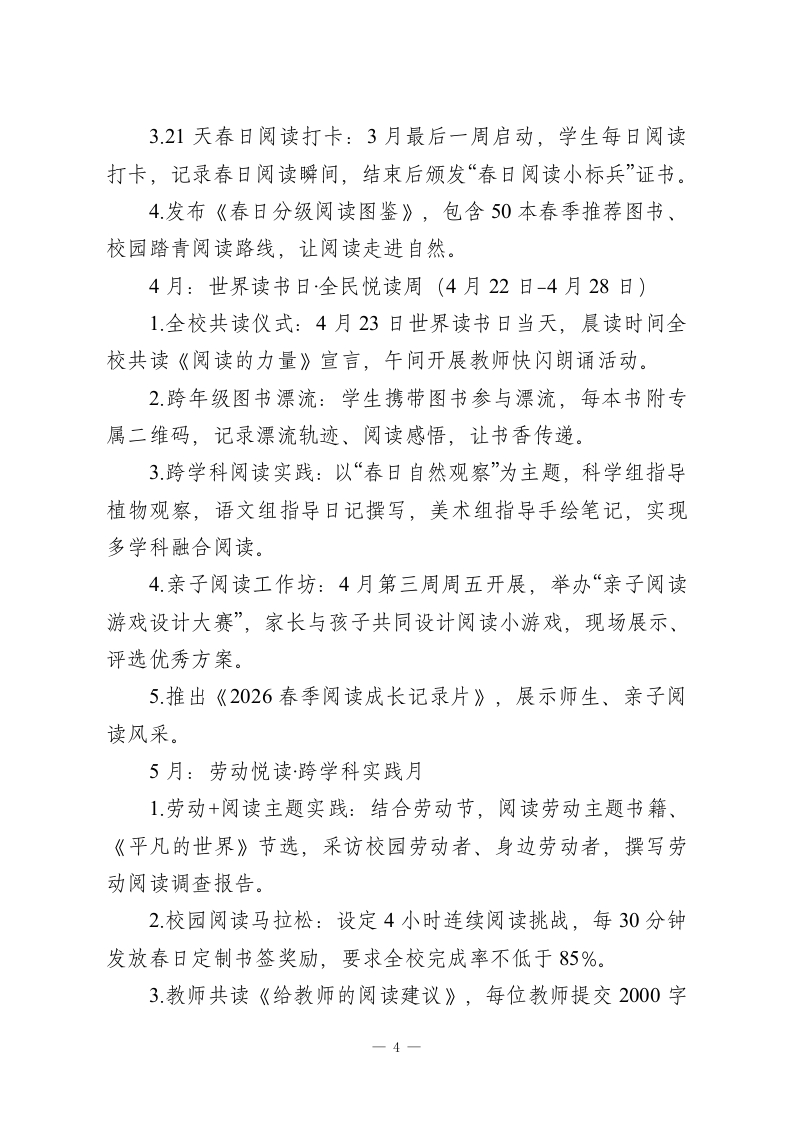 3.21 天春日阅读打卡：3 月最后一周启动，学生每日阅读打卡，记录春日阅读瞬间，结束后颁发“春日阅读小标兵”证书。

4.发布《春日分级阅读图鉴》，包含 50 本春季推荐图书、校园踏青阅读路线，让阅读走进自然。

4 月：世界读书日·全民悦读周（4 月 22 日–4 月 28 日）

1.全校共读仪式：4 月 23 日世界读书日当天，晨读时间全校共读《阅读的力量》宣言，午间开展教师快闪朗诵活动。

2.跨年级图书漂流：学生携带图书参与漂流，每本书附专属二维码，记录漂流轨迹、阅读感悟，让书香传递。

3.跨学科阅读实践：以“春日自然观察”为主题，科学组指导植物观察，语文组指导日记撰写，美术组指导手绘笔记，实现多学科融合阅读。

4.亲子阅读工作坊：4 月第三周周五开展，举办“亲子阅读游戏设计大赛”，家长与孩子共同设计阅读小游戏，现场展示、评选优秀方案。

5.推出《2026 春季阅读成长记录片》，展示师生、亲子阅读风采。

5 月：劳动悦读·跨学科实践月

1.劳动+阅读主题实践：结合劳动节，阅读劳动主题书籍、《平凡的世界》节选，采访校园劳动者、身边劳动者，撰写劳动阅读调查报告。

2.校园阅读马拉松：设定 4 小时连续阅读挑战，每 30 分钟发放春日定制书签奖励，要求全校完成率不低于 85%。

3.教师共读《给教师的阅读建议》，每位教师提交 2000 字

— 4 —